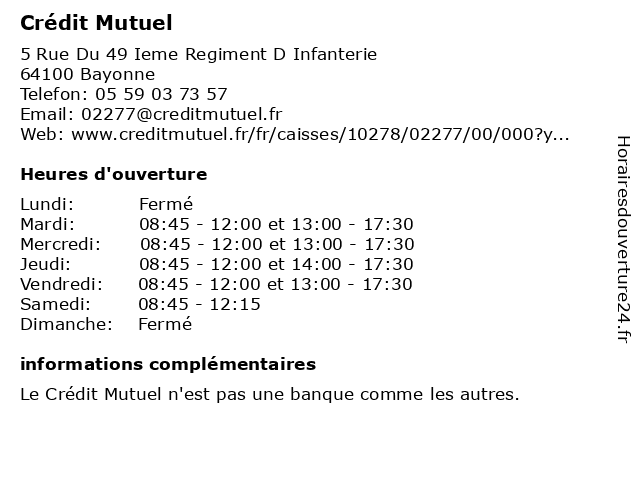 Crédit Mutuel

5 Rue Du 49 Ieme Regiment D Infanterie
64100 Bayonne
Telefon: 05 59 03 73 57
Email: 02277@creditmutuel.fr
Web: www.creditmutuel.fr/fr/caisses/10278/02277/00/000?y...

Heures d'ouverture

| | |
|---|---|
| Lundi: | Fermé |
| Mardi: | 08:45 - 12:00 et 13:00 - 17:30 |
| Mercredi: | 08:45 - 12:00 et 13:00 - 17:30 |
| Jeudi: | 08:45 - 12:00 et 14:00 - 17:30 |
| Vendredi: | 08:45 - 12:00 et 13:00 - 17:30 |
| Samedi: | 08:45 - 12:15 |
| Dimanche: | Fermé |

informations complémentaires

Le Crédit Mutuel n'est pas une banque comme les autres.

Horairesdouverture24.fr